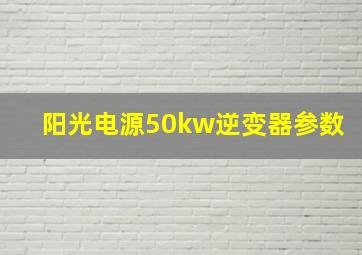 阳光电源50kw逆变器参数